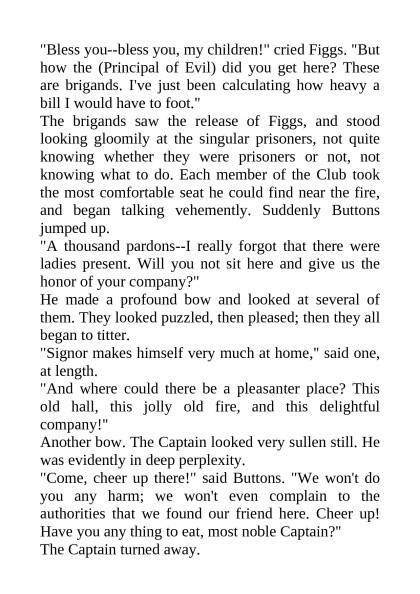 "Bless you--bless you, my children!" cried Figgs. "But how the (Principal of Evil) did you get here? These are brigands. I've just been calculating how heavy a bill I would have to foot."

The brigands saw the release of Figgs, and stood looking gloomily at the singular prisoners, not quite knowing whether they were prisoners or not, not knowing what to do. Each member of the Club took the most comfortable seat he could find near the fire, and began talking vehemently. Suddenly Buttons jumped up.

"A thousand pardons--I really forgot that there were ladies present. Will you not sit here and give us the honor of your company?"

He made a profound bow and looked at several of them. They looked puzzled, then pleased; then they all began to titter.

"Signor makes himself very much at home," said one, at length.

"And where could there be a pleasanter place? This old hall, this jolly old fire, and this delightful company!"

Another bow. The Captain looked very sullen still. He was evidently in deep perplexity.

"Come, cheer up there!" said Buttons. "We won't do you any harm; we won't even complain to the authorities that we found our friend here. Cheer up! Have you any thing to eat, most noble Captain?"

The Captain turned away.